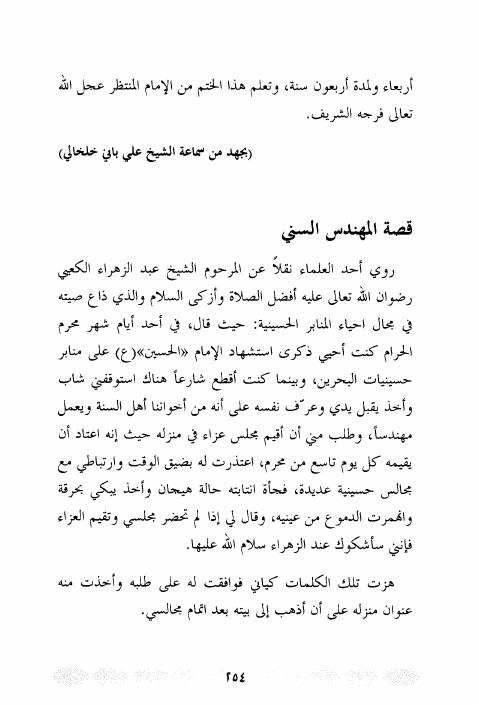 أربعاء ولمدة أربعون سنة، وتعلم هذا الختم من الإمام المنتظر عجل الله تعالى فرجه الشريف.

(بجهد من سماعة الشيخ علي باني خلخالي)

قصة المهندس السني

روي أحد العلماء نقلاً عن المرحوم الشيخ عبد الزهراء الكعبي رضوان الله تعالى عليه أفضل الصلاة وأزكى السلام والذي ذاع صيته في مجال احياء المنابر الحسينية: حيث قال، في أحد أيام شهر محرم الحرام كنت أحيي ذكرى استشهاد الإمام «الحسين»(ع) على منابر حسينيات البحرين، وبينما كنت أقطع شارعاً هناك استوقفني شاب وأخذ يقبل يدي وعرّف نفسه على أنه من أخواننا أهل السنة ويعمل مهندساً، وطلب مني أن أقيم مجلس عزاء في منزله حيث إنه اعتاد أن يقيمه كل يوم تاسع من محرم، اعتذرت له بضيق الوقت وارتباطي مع مجالس حسينية عديدة، فجأة انتابته حالة هيجان وأخذ يبكي بحرقة وانهمرت الدموع من عينيه، وقال لي إذا لم تحضر مجلسي وتقيم العزاء فإنني سأشكوك عند الزهراء سلام الله عليها.

هزت تلك الكلمات كياني فوافقت له على طلبه وأخذت منه عنوان منزله على أن أذهب إلى بيته بعد اتمام مجالسي.

٢٥٤